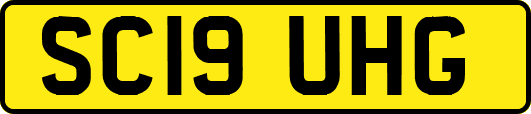 SC19 UHG